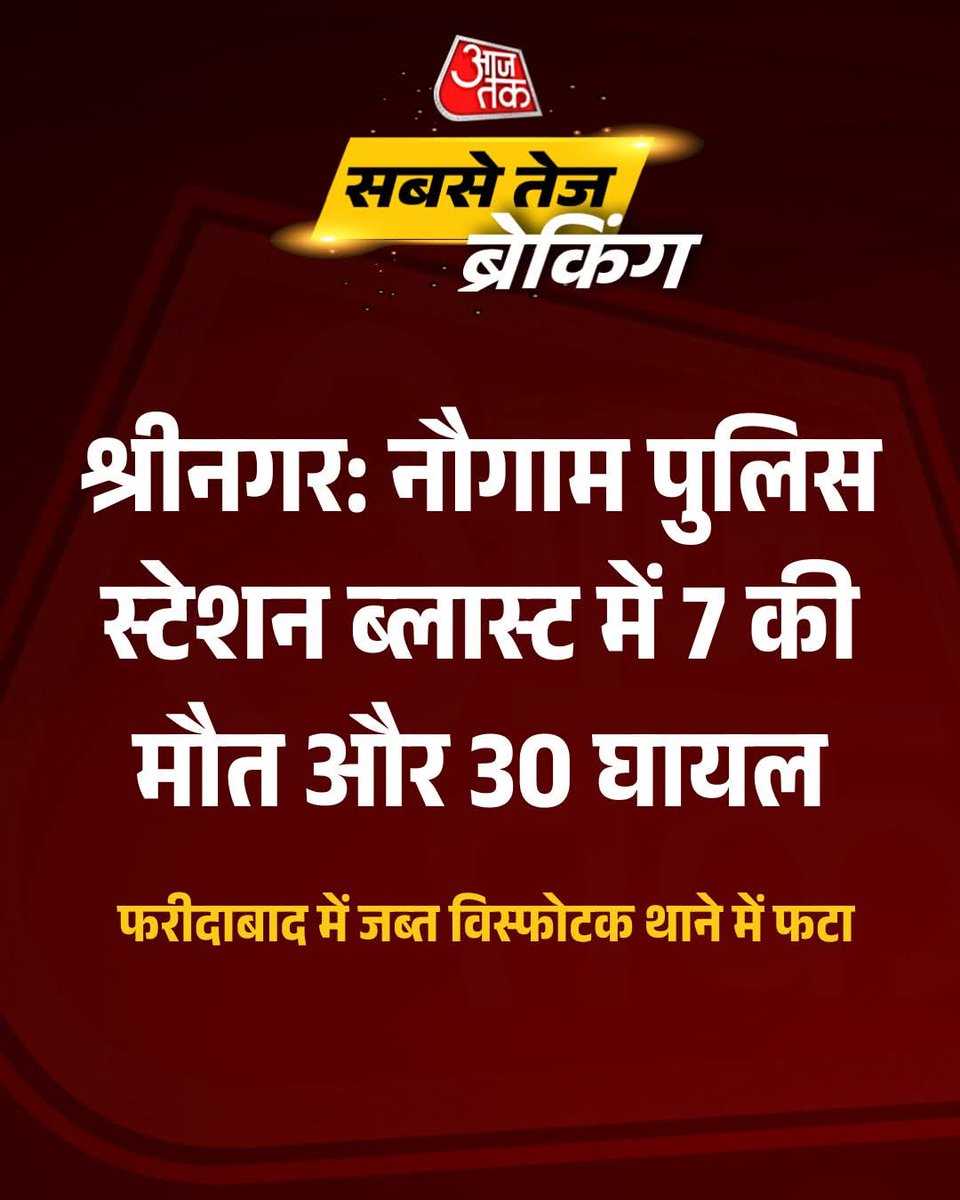 आज तक

सबसे तेज ब्रेकिंग

श्रीनगर: नौगाम पुलिस स्टेशन ब्लास्ट में 7 की मौत और 30 घायल

फरीदाबाद में जब्त विस्फोटक थाने में फटा